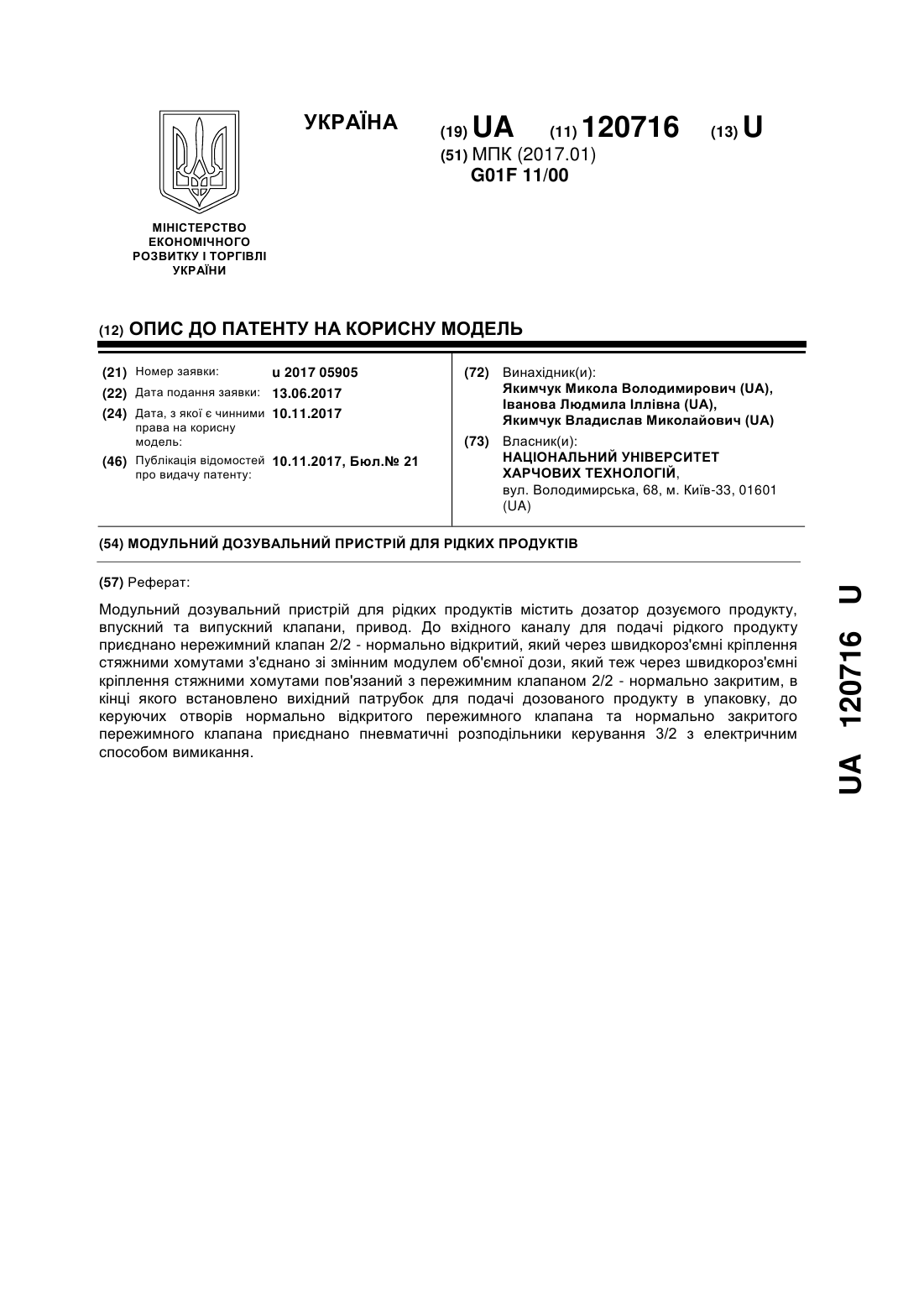 УКРАЇНА

(19) UA (11) 120716 (13) U

(51) МПК (2017.01)
G01F 11/00

МІНІСТЕРСТВО ЕКОНОМІЧНОГО РОЗВИТКУ І ТОРГІВЛІ УКРАЇНИ

(12) ОПИС ДО ПАТЕНТУ НА КОРИСНУ МОДЕЛЬ

(21) Номер заявки: u 2017 05905
(22) Дата подання заявки: 13.06.2017
(24) Дата, з якої є чинними права на корисну модель: 10.11.2017
(46) Публікація відомостей про видачу патенту: 10.11.2017, Бюл.№ 21

(72) Винахідник(и):
Якимчук Микола Володимирович (UA),
Іванова Людмила Іллівна (UA),
Якимчук Владислав Миколайович (UA)

(73) Власник(и):
НАЦІОНАЛЬНИЙ УНІВЕРСИТЕТ ХАРЧОВИХ ТЕХНОЛОГІЙ,
вул. Володимирська, 68, м. Київ-33, 01601 (UA)

(54) МОДУЛЬНИЙ ДОЗУВАЛЬНИЙ ПРИСТРІЙ ДЛЯ РІДКИХ ПРОДУКТІВ

(57) Реферат:

Модульний дозувальний пристрій для рідких продуктів містить дозатор дозуємого продукту, впускний та випускний клапани, привод. До вхідного каналу для подачі рідкого продукту приєднано нережимний клапан 2/2 - нормально відкритий, який через швидкороз'ємні кріплення стяжними хомутами з'єднано зі змінним модулем об'ємної дози, який теж через швидкороз'ємні кріплення стяжними хомутами пов'язаний з пережимним клапаном 2/2 - нормально закритим, в кінці якого встановлено вихідний патрубок для подачі дозованого продукту в упаковку, до керуючих отворів нормально відкритого пережимного клапана та нормально закритого пережимного клапана приєднано пневматичні розподільники керування 3/2 з електричним способом вимикання.

UA 120716 U